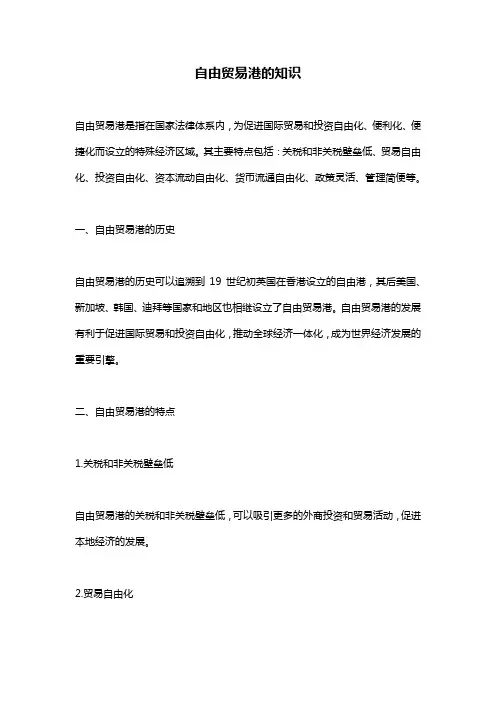 自由贸易港的知识

自由贸易港是指在国家法律体系内，为促进国际贸易和投资自由化、便利化、便捷化而设立的特殊经济区域。其主要特点包括：关税和非关税壁垒低、贸易自由化、投资自由化、资本流动自由化、货币流通自由化、政策灵活、管理简便等。

一、自由贸易港的历史

自由贸易港的历史可以追溯到 19 世纪初英国在香港设立的自由港，其后美国、新加坡、韩国、迪拜等国家和地区也相继设立了自由贸易港。自由贸易港的发展有利于促进国际贸易和投资自由化，推动全球经济一体化，成为世界经济发展的重要引擎。

二、自由贸易港的特点

1.关税和非关税壁垒低

自由贸易港的关税和非关税壁垒低，可以吸引更多的外商投资和贸易活动，促进本地经济的发展。

2.贸易自由化